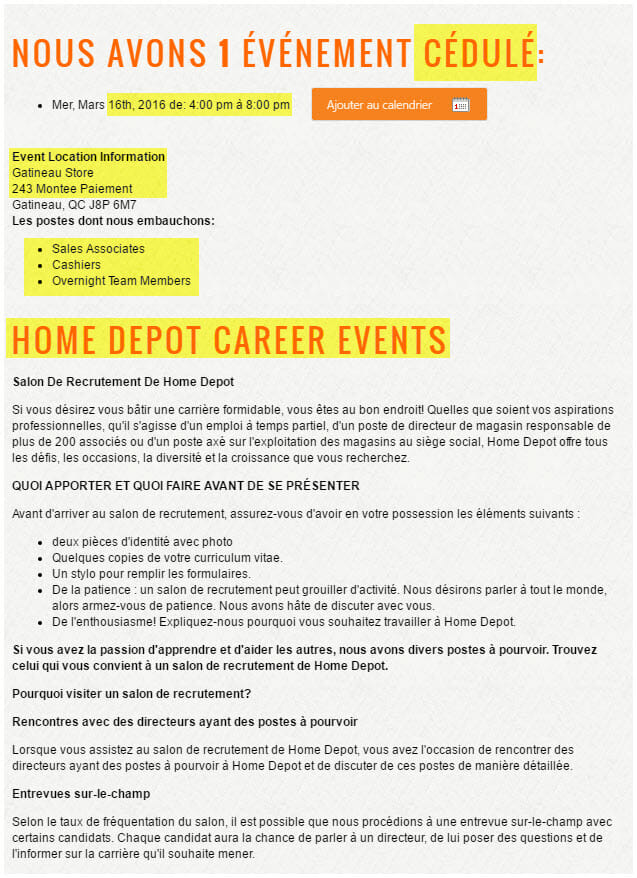 NOUS AVONS 1 ÉVÉNEMENT CÉDULÉ:

- Mer, Mars 16th, 2016 de: 4:00 pm à 8:00 pm

Ajouter au calendrier

Event Location Information
Gatineau Store
243 Montee Paiement
Gatineau, QC J8P 6M7
Les postes dont nous embauchons:

- Sales Associates
- Cashiers
- Overnight Team Members

HOME DEPOT CAREER EVENTS

Salon De Recrutement De Home Depot

Si vous désirez vous bâtir une carrière formidable, vous êtes au bon endroit! Quelles que soient vos aspirations professionnelles, qu'il s'agisse d'un emploi à temps partiel, d'un poste de directeur de magasin responsable de plus de 200 associés ou d'un poste axé sur l'exploitation des magasins au siège social, Home Depot offre tous les défis, les occasions, la diversité et la croissance que vous recherchez.

QUOI APPORTER ET QUOI FAIRE AVANT DE SE PRÉSENTER

Avant d'arriver au salon de recrutement, assurez-vous d'avoir en votre possession les éléments suivants :

- deux pièces d'identité avec photo
- Quelques copies de votre curriculum vitae.
- Un stylo pour remplir les formulaires.
- De la patience : un salon de recrutement peut grouiller d'activité. Nous désirons parler à tout le monde, alors armez-vous de patience. Nous avons hâte de discuter avec vous.
- De l'enthousiasme! Expliquez-nous pourquoi vous souhaitez travailler à Home Depot.

Si vous avez la passion d'apprendre et d'aider les autres, nous avons divers postes à pourvoir. Trouvez celui qui vous convient à un salon de recrutement de Home Depot.

Pourquoi visiter un salon de recrutement?

Rencontres avec des directeurs ayant des postes à pourvoir

Lorsque vous assistez au salon de recrutement de Home Depot, vous avez l'occasion de rencontrer des directeurs ayant des postes à pourvoir à Home Depot et de discuter de ces postes de manière détaillée.

Entrevues sur-le-champ

Selon le taux de fréquentation du salon, il est possible que nous procédions à une entrevue sur-le-champ avec certains candidats. Chaque candidat aura la chance de parler à un directeur, de lui poser des questions et de l'informer sur la carrière qu'il souhaite mener.